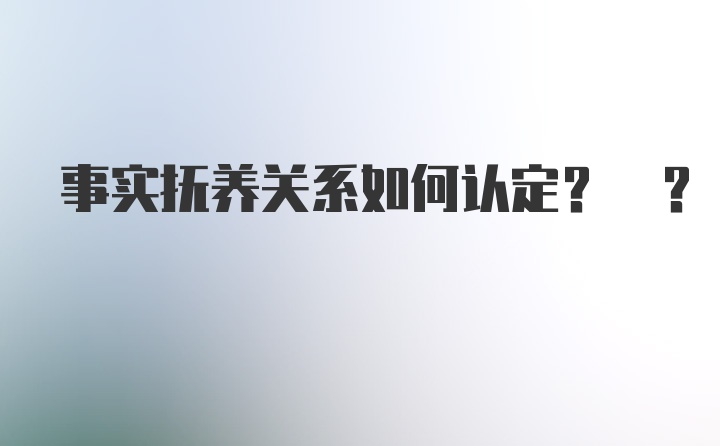 事实抚养关系如何认定？ ？